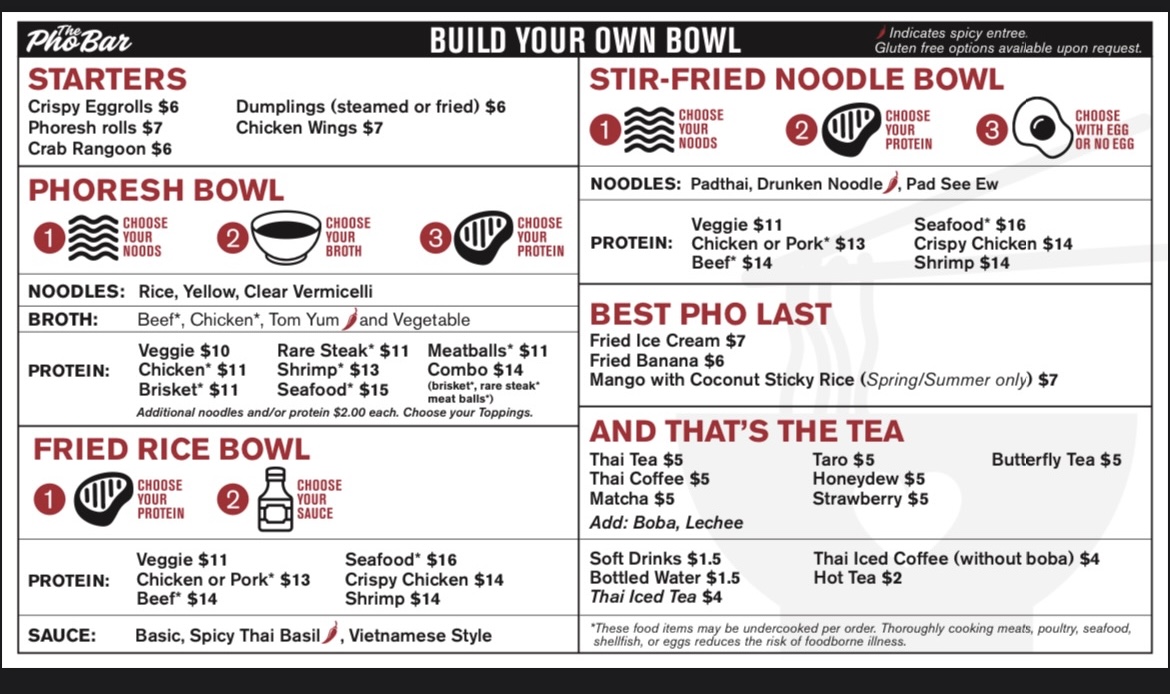 The PhoBar

BUILD YOUR OWN BOWL

Indicates spicy entree.
Gluten free options available upon request.

STARTERS
Crispy Eggrolls $6
Phoresh rolls $7
Crab Rangoon $6
Dumplings (steamed or fried) $6
Chicken Wings $7

PHORESH BOWL
1 CHOOSE YOUR NOODS
2 CHOOSE YOUR BROTH
3 CHOOSE YOUR PROTEIN

NOODLES: Rice, Yellow, Clear Vermicelli

BROTH: Beef*, Chicken*, Tom Yum and Vegetable

PROTEIN:
Veggie $10
Chicken* $11
Brisket* $11
Rare Steak* $11
Shrimp* $13
Seafood* $15
Meatballs* $11
Combo $14 (brisket*, rare steak* meat balls*)

Additional noodles and/or protein $2.00 each. Choose your Toppings.

FRIED RICE BOWL
1 CHOOSE YOUR PROTEIN
2 CHOOSE YOUR SAUCE

PROTEIN:
Veggie $11
Chicken or Pork* $13
Beef* $14
Seafood* $16
Crispy Chicken $14
Shrimp $14

SAUCE: Basic, Spicy Thai Basil, Vietnamese Style

STIR-FRIED NOODLE BOWL
1 CHOOSE YOUR NOODS
2 CHOOSE YOUR PROTEIN
3 CHOOSE WITH EGG OR NO EGG

NOODLES: Padthai, Drunken Noodle, Pad See Ew

PROTEIN:
Veggie $11
Chicken or Pork* $13
Beef* $14
Seafood* $16
Crispy Chicken $14
Shrimp $14

BEST PHO LAST
Fried Ice Cream $7
Fried Banana $6
Mango with Coconut Sticky Rice (Spring/Summer only) $7

AND THAT'S THE TEA
Thai Tea $5
Thai Coffee $5
Matcha $5
Taro $5
Honeydew $5
Strawberry $5
Butterfly Tea $5
Add: Boba, Lechee

Soft Drinks $1.5
Bottled Water $1.5
Thai Iced Tea $4
Thai Iced Coffee (without boba) $4
Hot Tea $2

*These food items may be undercooked per order. Thoroughly cooking meats, poultry, seafood, shellfish, or eggs reduces the risk of foodborne illness.